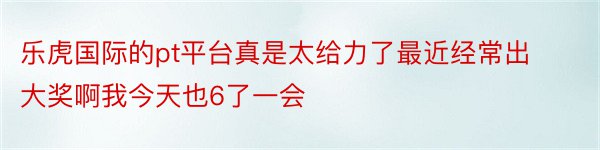 乐虎国际的pt平台真是太给力了最近经常出大奖啊我今天也6了一会